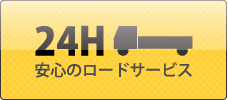 24H
安心のロードサービス